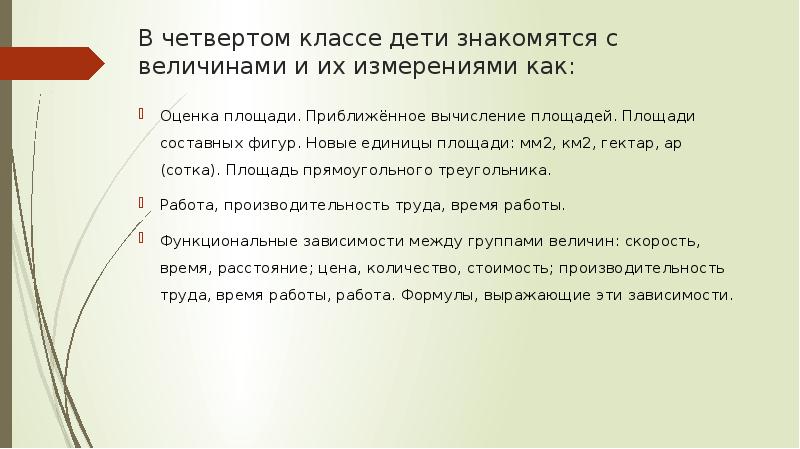 В четвертом классе дети знакомятся с величинами и их измерениями как:

Оценка площади. Приближённое вычисление площадей. Площади составных фигур. Новые единицы площади: мм2, км2, гектар, ар (сотка). Площадь прямоугольного треугольника.

Работа, производительность труда, время работы.

Функциональные зависимости между группами величин: скорость, время, расстояние; цена, количество, стоимость; производительность труда, время работы, работа. Формулы, выражающие эти зависимости.